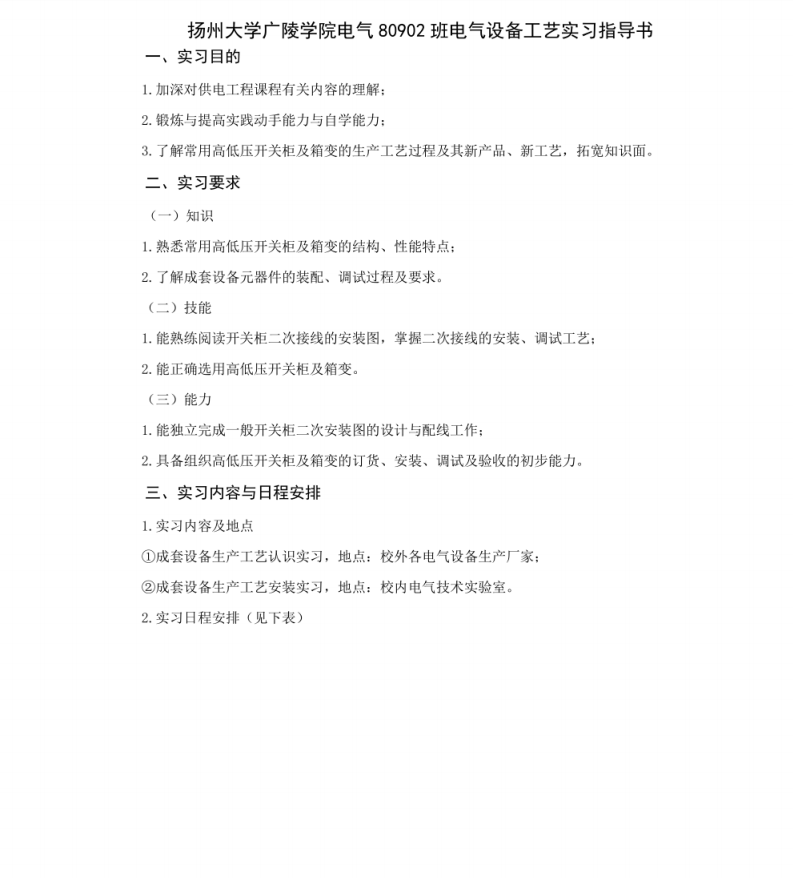 扬州大学广陵学院电气 80902 班电气设备工艺实习指导书

一、实习目的

1. 加深对供电工程课程有关内容的理解；

2. 锻炼与提高实践动手能力与自学能力；

3. 了解常用高低压开关柜及箱变的生产工艺过程及其新产品、新工艺，拓宽知识面。

二、实习要求

（一）知识

1. 熟悉常用高低压开关柜及箱变的结构、性能特点；

2. 了解成套设备元器件的装配、调试过程及要求。

（二）技能

1. 能熟练阅读开关柜二次接线的安装图，掌握二次接线的安装、调试工艺；

2. 能正确选用高低压开关柜及箱变。

（三）能力

1. 能独立完成一般开关柜二次安装图的设计与配线工作；

2. 具备组织高低压开关柜及箱变的订货、安装、调试及验收的初步能力。

三、实习内容与日程安排

1. 实习内容及地点

①成套设备生产工艺认识实习，地点：校外各电气设备生产厂家；

②成套设备生产工艺安装实习，地点：校内电气技术实验室。

2. 实习日程安排（见下表）